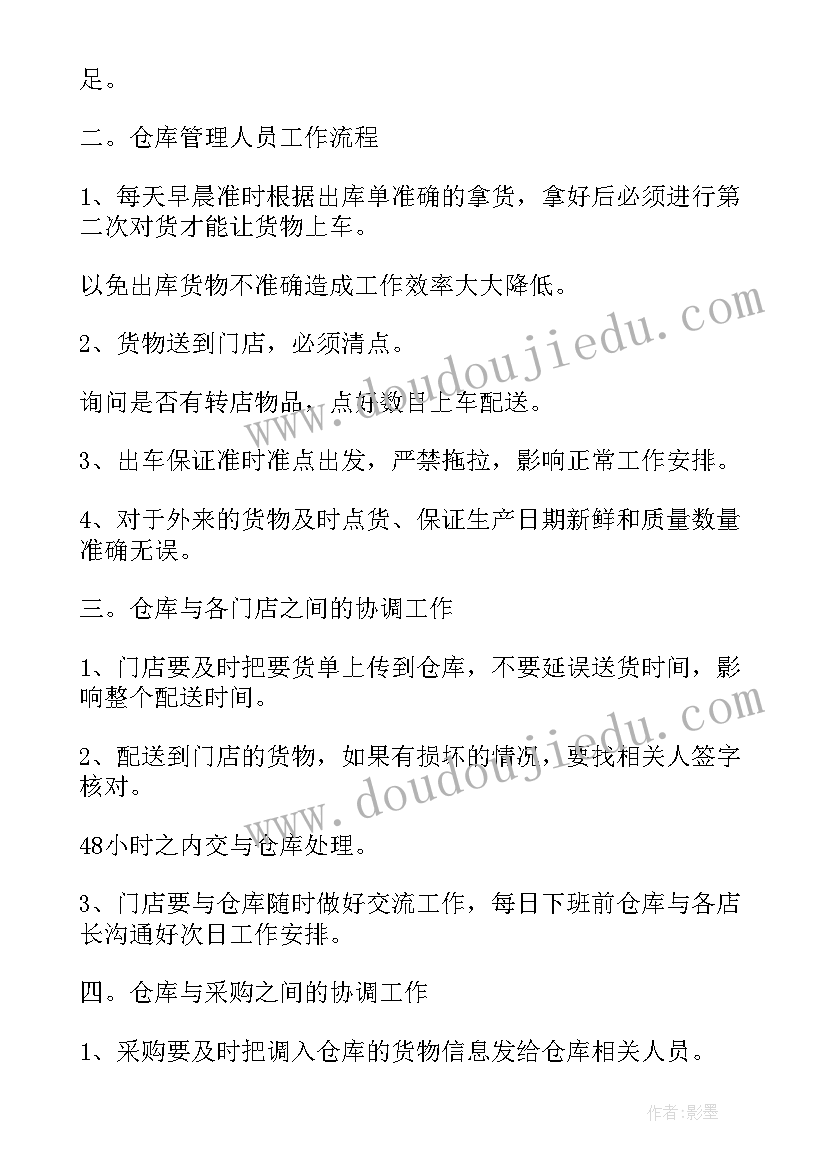 足。

二。仓库管理人员工作流程

1、每天早晨准时根据出库单准确的拿货，拿好后必须进行第二次对货才能让货物上车。

以免出库货物不准确造成工作效率大大降低。

2、货物送到门店，必须清点。

询问是否有转店物品，点好数目上车配送。

3、出车保证准时准点出发，严禁拖拉，影响正常工作安排。

4、对于外来的货物及时点货、保证生产日期新鲜和质量数量准确无误。

三。仓库与各门店之间的协调工作

1、门店要及时把要货单上传到仓库，不要延误送货时间，影响整个配送时间。

2、配送到门店的货物，如果有损坏的情况，要找相关人签字核对。

48小时之内交与仓库处理。

3、门店要与仓库随时做好交流工作，每日下班前仓库与各店长沟通好次日工作安排。

四。仓库与采购之间的协调工作

1、采购要及时把调入仓库的货物信息发给仓库相关人员。

www.doudoujiedu.com

www.doudoujiedu.com

作者:影墨